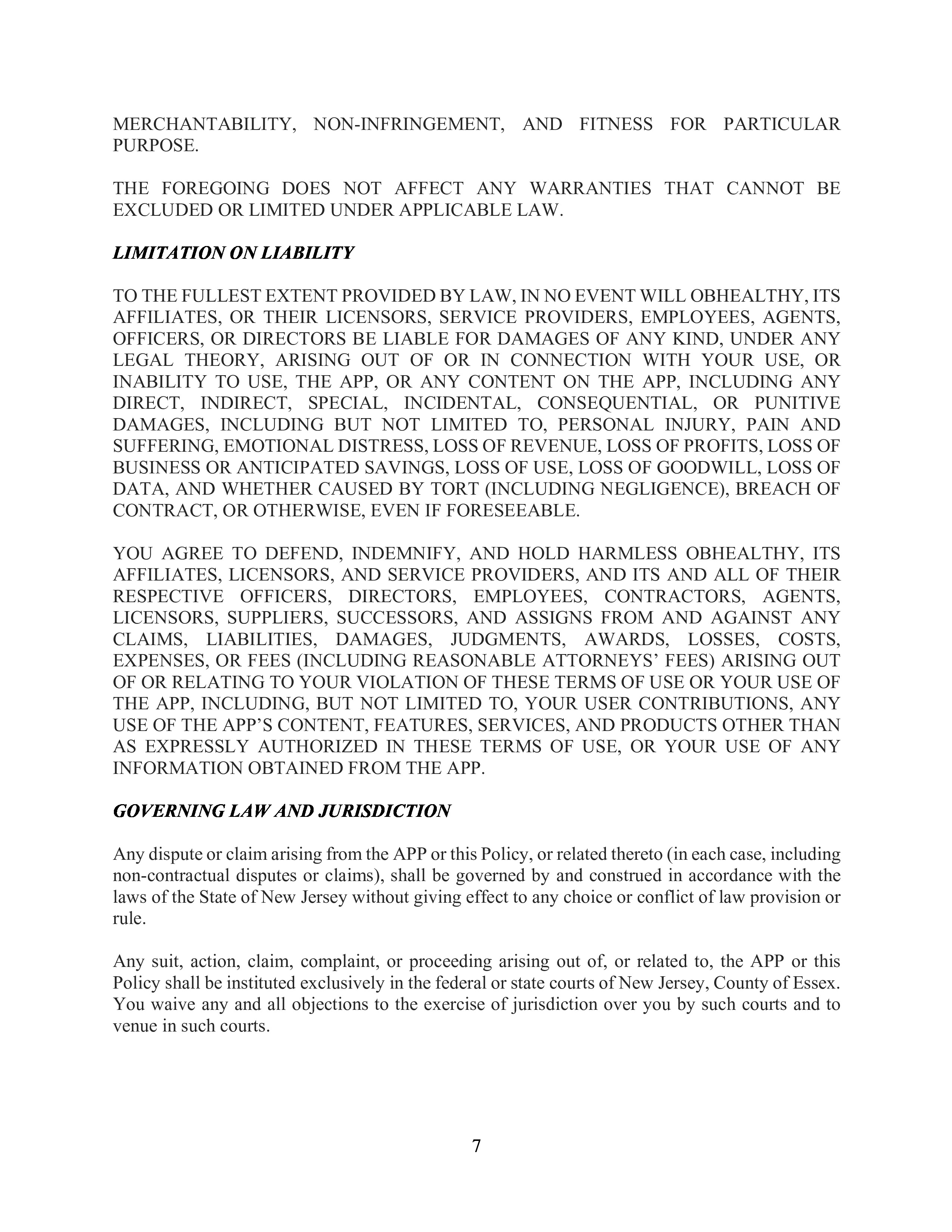 MERCHANTABILITY, NON-INFRINGEMENT, AND FITNESS FOR PARTICULAR PURPOSE.

THE FOREGOING DOES NOT AFFECT ANY WARRANTIES THAT CANNOT BE EXCLUDED OR LIMITED UNDER APPLICABLE LAW.

LIMITATION ON LIABILITY

TO THE FULLEST EXTENT PROVIDED BY LAW, IN NO EVENT WILL OBHEALTHY, ITS AFFILIATES, OR THEIR LICENSORS, SERVICE PROVIDERS, EMPLOYEES, AGENTS, OFFICERS, OR DIRECTORS BE LIABLE FOR DAMAGES OF ANY KIND, UNDER ANY LEGAL THEORY, ARISING OUT OF OR IN CONNECTION WITH YOUR USE, OR INABILITY TO USE, THE APP, OR ANY CONTENT ON THE APP, INCLUDING ANY DIRECT, INDIRECT, SPECIAL, INCIDENTAL, CONSEQUENTIAL, OR PUNITIVE DAMAGES, INCLUDING BUT NOT LIMITED TO, PERSONAL INJURY, PAIN AND SUFFERING, EMOTIONAL DISTRESS, LOSS OF REVENUE, LOSS OF PROFITS, LOSS OF BUSINESS OR ANTICIPATED SAVINGS, LOSS OF USE, LOSS OF GOODWILL, LOSS OF DATA, AND WHETHER CAUSED BY TORT (INCLUDING NEGLIGENCE), BREACH OF CONTRACT, OR OTHERWISE, EVEN IF FORESEEABLE.

YOU AGREE TO DEFEND, INDEMNIFY, AND HOLD HARMLESS OBHEALTHY, ITS AFFILIATES, LICENSORS, AND SERVICE PROVIDERS, AND ITS AND ALL OF THEIR RESPECTIVE OFFICERS, DIRECTORS, EMPLOYEES, CONTRACTORS, AGENTS, LICENSORS, SUPPLIERS, SUCCESSORS, AND ASSIGNS FROM AND AGAINST ANY CLAIMS, LIABILITIES, DAMAGES, JUDGMENTS, AWARDS, LOSSES, COSTS, EXPENSES, OR FEES (INCLUDING REASONABLE ATTORNEYS’ FEES) ARISING OUT OF OR RELATING TO YOUR VIOLATION OF THESE TERMS OF USE OR YOUR USE OF THE APP, INCLUDING, BUT NOT LIMITED TO, YOUR USER CONTRIBUTIONS, ANY USE OF THE APP’S CONTENT, FEATURES, SERVICES, AND PRODUCTS OTHER THAN AS EXPRESSLY AUTHORIZED IN THESE TERMS OF USE, OR YOUR USE OF ANY INFORMATION OBTAINED FROM THE APP.

GOVERNING LAW AND JURISDICTION

Any dispute or claim arising from the APP or this Policy, or related thereto (in each case, including non-contractual disputes or claims), shall be governed by and construed in accordance with the laws of the State of New Jersey without giving effect to any choice or conflict of law provision or rule.

Any suit, action, claim, complaint, or proceeding arising out of, or related to, the APP or this Policy shall be instituted exclusively in the federal or state courts of New Jersey, County of Essex. You waive any and all objections to the exercise of jurisdiction over you by such courts and to venue in such courts.

7